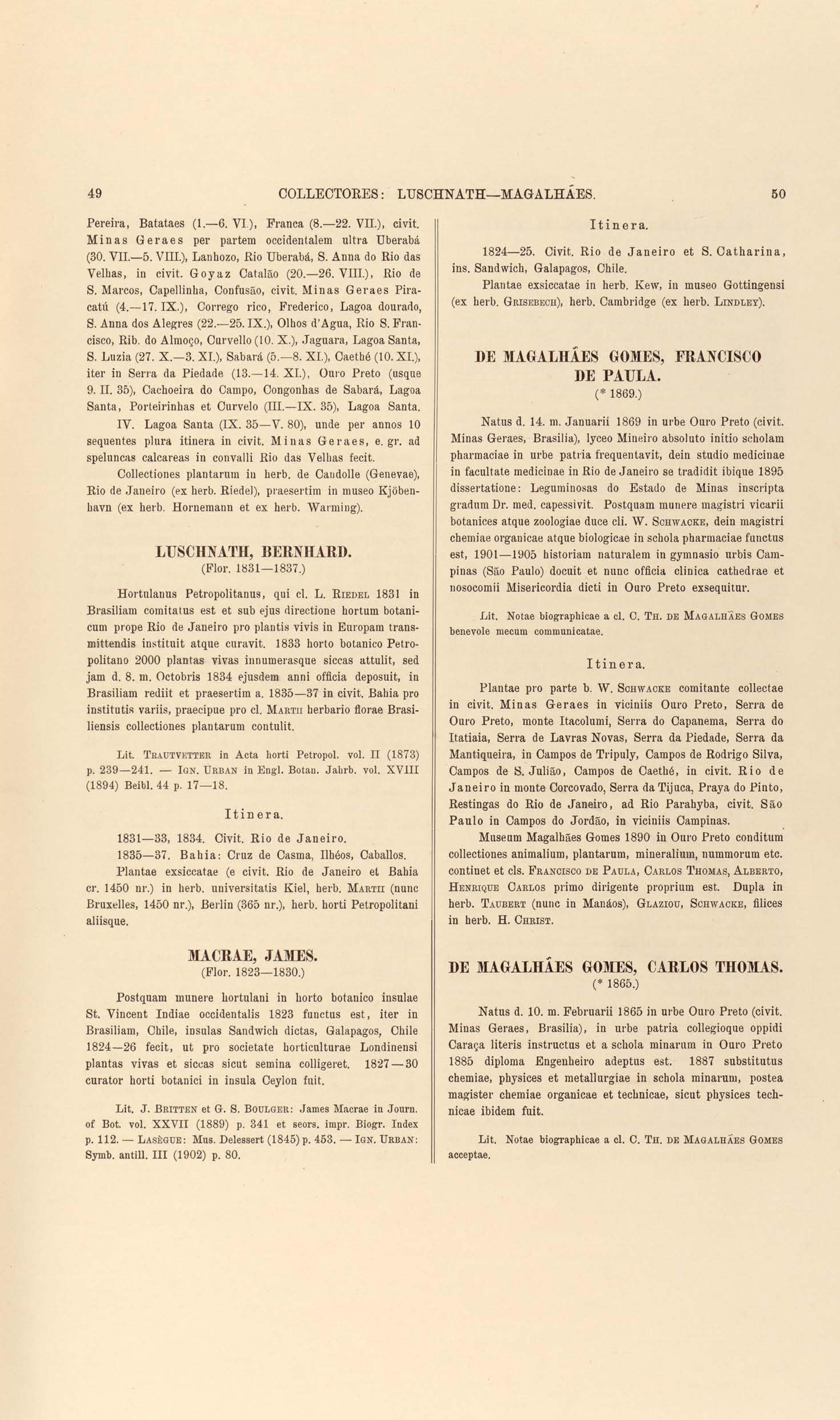 49 COLLECTORES: LUSCHNATH—MAGALHÃES. 50

Pereira, Batataes (1.—6. VI.), Franca (8.—22. VII.), civit. Minas Geraes per partem occidentalem ultra Uberabá (30. VII.—5. VIII.), Lanhozo, Rio Uberabá, S. Anna do Rio das Velhas, in civit. Goyaz Catalão (20.—26. VIII.), Rio de S. Marcos, Capellinha, Confusão, civit. Minas Geraes Piracatú (4.—17. IX.), Corrego rico, Frederico, Lagoa dourado, S. Anna dos Alegres (22.—25. IX.), Olhos d'Agua, Rio S. Francisco, Rib. do Almoço, Curvello (10. X.), Jaguara, Lagoa Santa, S. Luzia (27. X.—3. XI.), Sabará (5.—8. XI.), Caethé (10. XI.), iter in Serra da Piedade (13.—14. XI.), Ouro Preto (usque 9. II. 35), Cachoeira do Campo, Congonhas de Sabará, Lagoa Santa, Porteirinhas et Curvelo (III.—IX. 35), Lagoa Santa. IV. Lagoa Santa (IX. 35—V. 80), unde per annos 10 sequentes plura itinera in civit. Minas Geraes, e. gr. ad speluncas calcareas in convalli Rio das Velhas fecit.

Collectiones plantarum in herb. de Candolle (Genevae), Rio de Janeiro (ex herb. Riedel), praesertim in museo Kjöbenhavn (ex herb. Hornemann et ex herb. Warming).

LUSCHNATH, BERNHARD.
(Flor. 1831—1837.)

Hortulanus Petropolitanus, qui cl. L. Riedel 1831 in Brasiliam comitatus est et sub ejus directione hortum botanicum prope Rio de Janeiro pro plantis vivis in Europam transmittendis instituit atque curavit. 1833 horto botanico Petropolitano 2000 plantas vivas innumerasque siccas attulit, sed jam d. 8. m. Octobris 1834 ejusdem anni officia deposuit, in Brasiliam rediit et praesertim a. 1835—37 in civit. Bahia pro institutis variis, praecipue pro cl. Martii herbario florae Brasiliensis collectiones plantarum contulit.

Lit. Trautvetter in Acta horti Petropol. vol. II (1873) p. 239—241. — Ign. Urban in Engl. Botan. Jahrb. vol. XVIII (1894) Beibl. 44 p. 17—18.

Itinera.

1831—33, 1834. Civit. Rio de Janeiro.
1835—37. Bahia: Cruz de Casma, Ilhéos, Caballos.
Plantae exsiccatae (e civit. Rio de Janeiro et Bahia cr. 1450 nr.) in herb. universitatis Kiel, herb. Martii (nunc Bruxelles, 1450 nr.), Berlin (365 nr.), herb. horti Petropolitani aliisque.

MACRAE, JAMES.
(Flor. 1823—1830.)

Postquam munere hortulani in horto botanico insulae St. Vincent Indiae occidentalis 1823 functus est, iter in Brasiliam, Chile, insulas Sandwich dictas, Galapagos, Chile 1824—26 fecit, ut pro societate horticulturae Londinensi plantas vivas et siccas sicut semina colligeret. 1827—30 curator horti botanici in insula Ceylon fuit.

Lit. J. Britten et G. S. Boulger: James Macrae in Journ. of Bot. vol. XXVII (1889) p. 341 et seors. impr. Biogr. Index p. 112. — Lasègue: Mus. Delessert (1845) p. 453. — Ign. Urban: Symb. antill. III (1902) p. 80.

Itinera.

1824—25. Civit. Rio de Janeiro et S. Catharina, ins. Sandwich, Galapagos, Chile.
Plantae exsiccatae in herb. Kew, in museo Gottingensi (ex herb. Grisebech), herb. Cambridge (ex herb. Lindley).

DE MAGALHÃES GOMES, FRANCISCO DE PAULA.
(* 1869.)

Natus d. 14. m. Januarii 1869 in urbe Ouro Preto (civit. Minas Geraes, Brasilia), lyceo Mineiro absoluto initio scholam pharmaciae in urbe patria frequentavit, dein studio medicinae in facultate medicinae in Rio de Janeiro se tradidit ibique 1895 dissertatione: Leguminosas do Estado de Minas inscripta gradum Dr. med. capessivit. Postquam munere magistri vicarii botanices atque zoologiae duce cli. W. Schwacke, dein magistri chemiae organicae atque biologicae in schola pharmaciae functus est, 1901—1905 historiam naturalem in gymnasio urbis Campinas (São Paulo) docuit et nunc officia clinica cathedrae et nosocomii Misericordia dicti in Ouro Preto exsequitur.

Lit. Notae biographicae a cl. C. Th. de Magalhães Gomes benevole mecum communicatae.

Itinera.

Plantae pro parte b. W. Schwacke comitante collectae in civit. Minas Geraes in viciniis Ouro Preto, Serra de Ouro Preto, monte Itacolumi, Serra do Capanema, Serra do Itatiaia, Serra de Lavras Novas, Serra da Piedade, Serra da Mantiqueira, in Campos de Tripuly, Campos de Rodrigo Silva, Campos de S. Julião, Campos de Caethé, in civit. Rio de Janeiro in monte Corcovado, Serra da Tijuca, Praya do Pinto, Restingas do Rio de Janeiro, ad Rio Parahyba, civit. São Paulo in Campos do Jordão, in viciniis Campinas.

Museum Magalhães Gomes 1890 in Ouro Preto conditum collectiones animalium, plantarum, mineralium, nummorum etc. continet et cls. Francisco de Paula, Carlos Thomas, Alberto, Henrique Carlos primo dirigente proprium est. Dupla in herb. Taubert (nunc in Manáos), Glaziou, Schwacke, filices in herb. H. Christ.

DE MAGALHÃES GOMES, CARLOS THOMAS.
(* 1865.)

Natus d. 10. m. Februarii 1865 in urbe Ouro Preto (civit. Minas Geraes, Brasilia), in urbe patria collegioque oppidi Caraça literis instructus et a schola minarum in Ouro Preto 1885 diploma Engenheiro adeptus est. 1887 substitutus chemiae, physices et metallurgiae in schola minarum, postea magister chemiae organicae et technicae, sicut physices technicae ibidem fuit.

Lit. Notae biographicae a cl. C. Th. de Magalhães Gomes acceptae.